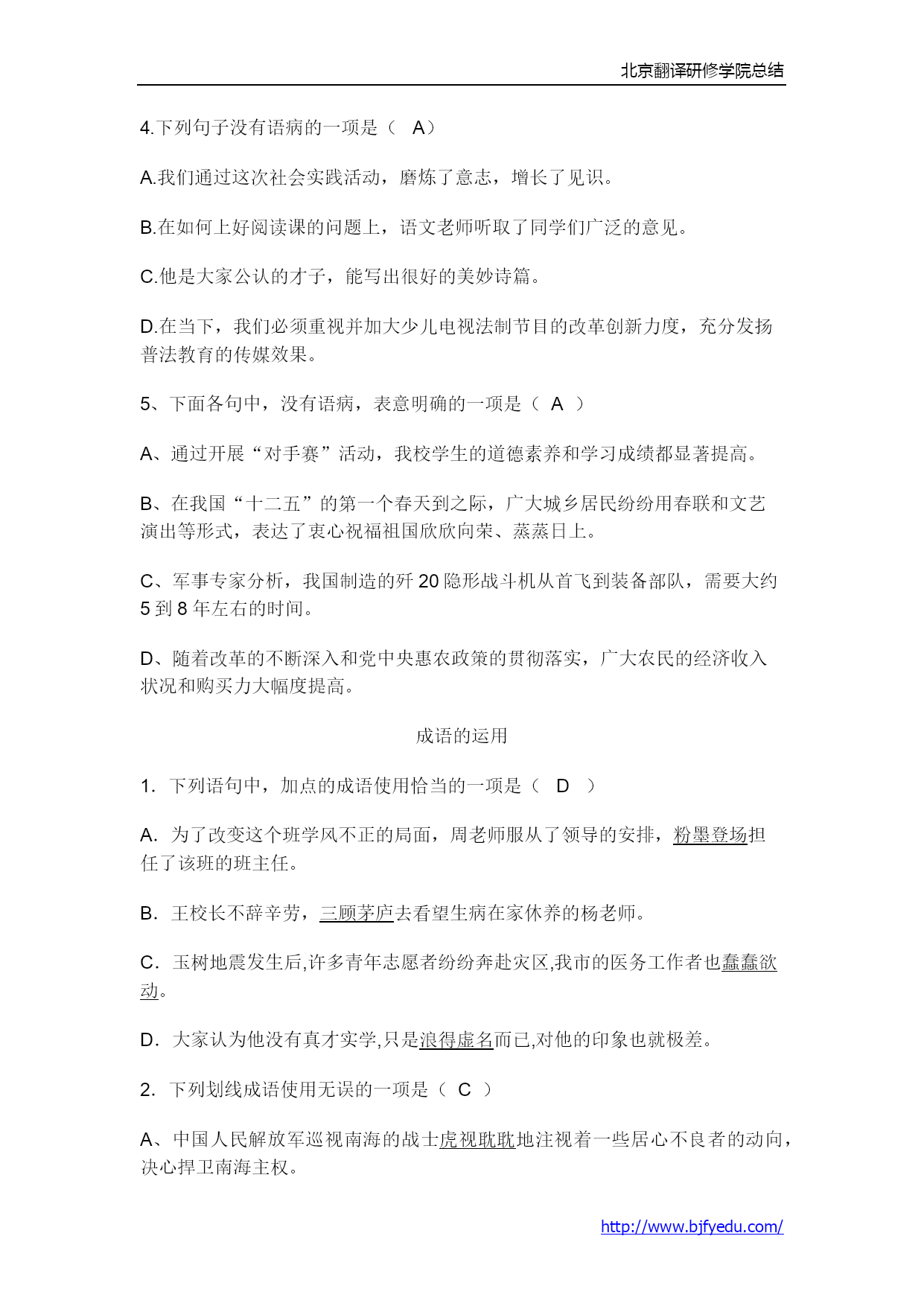 北京翻译研修学院总结

4.下列句子没有语病的一项是（ A）

A.我们通过这次社会实践活动，磨炼了意志，增长了见识。

B.在如何上好阅读课的问题上，语文老师听取了同学们广泛的意见。

C.他是大家公认的才子，能写出很好的美妙诗篇。

D.在当下，我们必须重视并加大少儿电视法制节目的改革创新力度，充分发扬普法教育的传媒效果。

5、下面各句中，没有语病，表意明确的一项是（ A ）

A、通过开展“对手赛”活动，我校学生的道德素养和学习成绩都显著提高。

B、在我国“十二五”的第一个春天到之际，广大城乡居民纷纷用春联和文艺演出等形式，表达了衷心祝福祖国欣欣向荣、蒸蒸日上。

C、军事专家分析，我国制造的歼 20 隐形战斗机从首飞到装备部队，需要大约 5 到 8 年左右的时间。

D、随着改革的不断深入和党中央惠农政策的贯彻落实，广大农民的经济收入状况和购买力大幅度提高。

成语的运用

1. 下列语句中，加点的成语使用恰当的一项是（ D ）

A. 为了改变这个班学风不正的局面，周老师服从了领导的安排，粉墨登场担任了该班的班主任。

B. 王校长不辞辛劳，三顾茅庐去看望生病在家休养的杨老师。

C. 玉树地震发生后,许多青年志愿者纷纷奔赴灾区,我市的医务工作者也蠢蠢欲动。

D. 大家认为他没有真才实学,只是浪得虚名而已,对他的印象也就极差。

2. 下列划线成语使用无误的一项是（ C ）

A、中国人民解放军巡视南海的战士虎视眈眈地注视着一些居心不良者的动向，决心捍卫南海主权。

http://www.bjfyedu.com/